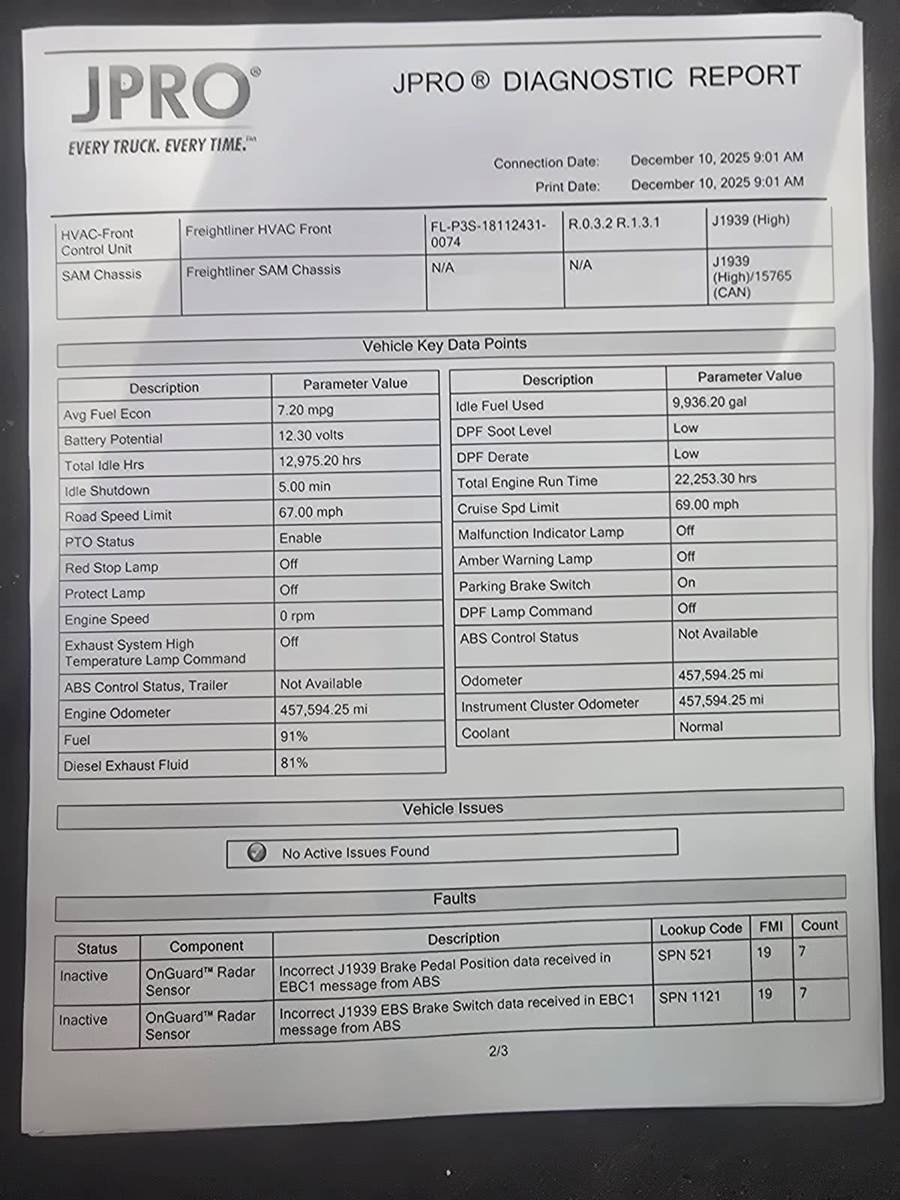 JPRO®
EVERY TRUCK. EVERY TIME.™

JPRO ® DIAGNOSTIC REPORT

Connection Date: December 10, 2025 9:01 AM
Print Date: December 10, 2025 9:01 AM

| HVAC-Front Control Unit | Freightliner HVAC Front | FL-P3S-18112431-0074 | R.0.3.2 R.1.3.1 | J1939 (High) |
|---|---|---|---|---|
| SAM Chassis | Freightliner SAM Chassis | N/A | N/A | J1939 (High)/15765 (CAN) |

Vehicle Key Data Points

| Description | Parameter Value |
|---|---|
| Avg Fuel Econ | 7.20 mpg |
| Battery Potential | 12.30 volts |
| Total Idle Hrs | 12,975.20 hrs |
| Idle Shutdown | 5.00 min |
| Road Speed Limit | 67.00 mph |
| PTO Status | Enable |
| Red Stop Lamp | Off |
| Protect Lamp | Off |
| Engine Speed | 0 rpm |
| Exhaust System High Temperature Lamp Command | Off |
| ABS Control Status, Trailer | Not Available |
| Engine Odometer | 457,594.25 mi |
| Fuel | 91% |
| Diesel Exhaust Fluid | 81% |

| Description | Parameter Value |
|---|---|
| Idle Fuel Used | 9,936.20 gal |
| DPF Soot Level | Low |
| DPF Derate | Low |
| Total Engine Run Time | 22,253.30 hrs |
| Cruise Spd Limit | 69.00 mph |
| Malfunction Indicator Lamp | Off |
| Amber Warning Lamp | Off |
| Parking Brake Switch | On |
| DPF Lamp Command | Off |
| ABS Control Status | Not Available |
| Odometer | 457,594.25 mi |
| Instrument Cluster Odometer | 457,594.25 mi |
| Coolant | Normal |

Vehicle Issues

No Active Issues Found

Faults

| Status | Component | Description | Lookup Code | FMI | Count |
|---|---|---|---|---|---|
| Inactive | OnGuard™ Radar Sensor | Incorrect J1939 Brake Pedal Position data received in EBC1 message from ABS | SPN 521 | 19 | 7 |
| Inactive | OnGuard™ Radar Sensor | Incorrect J1939 EBS Brake Switch data received in EBC1 message from ABS | SPN 1121 | 19 | 7 |

2/3